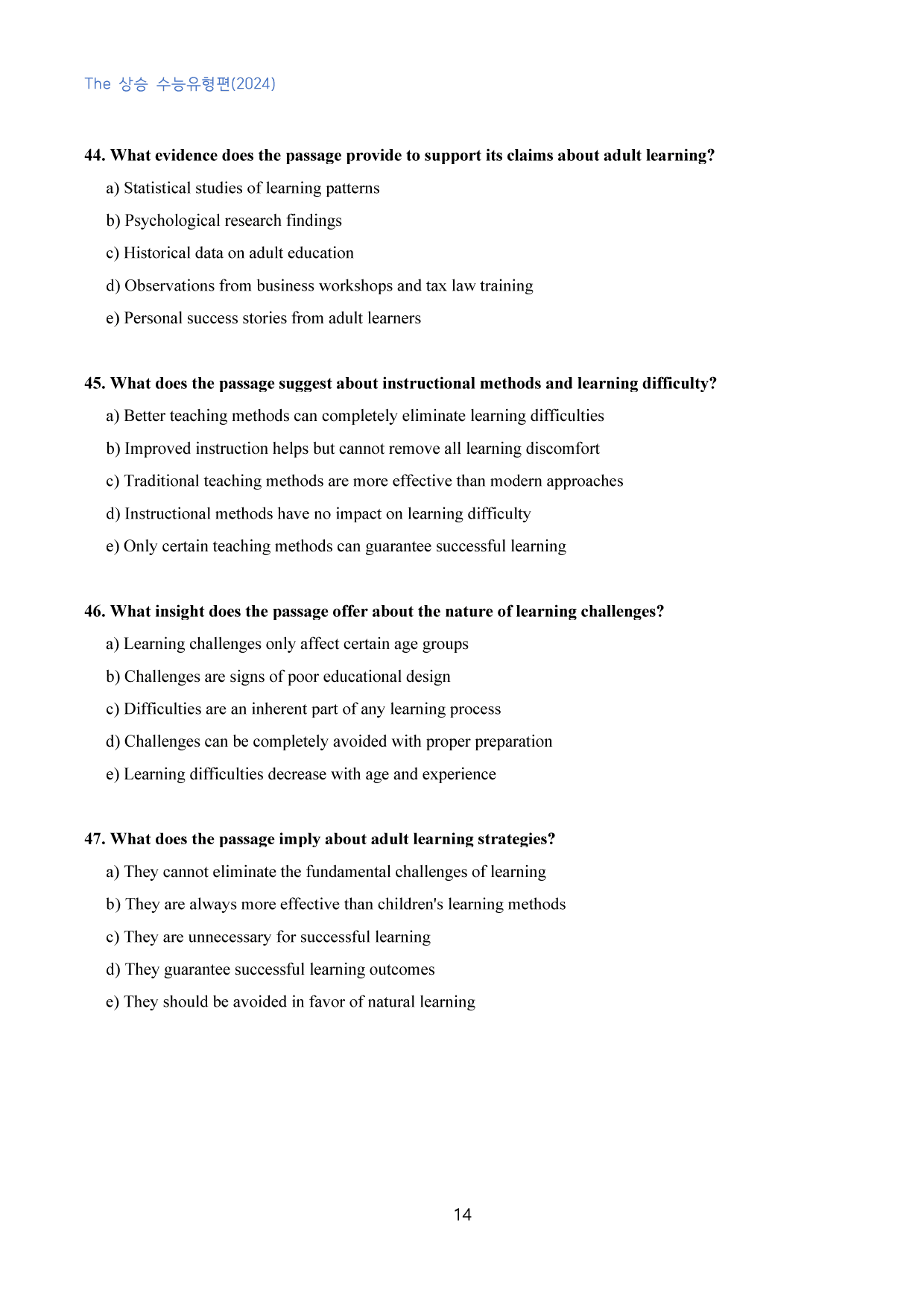 The 상승 수능유형편(2024)

44. What evidence does the passage provide to support its claims about adult learning?

a) Statistical studies of learning patterns

b) Psychological research findings

c) Historical data on adult education

d) Observations from business workshops and tax law training

e) Personal success stories from adult learners

45. What does the passage suggest about instructional methods and learning difficulty?

a) Better teaching methods can completely eliminate learning difficulties

b) Improved instruction helps but cannot remove all learning discomfort

c) Traditional teaching methods are more effective than modern approaches

d) Instructional methods have no impact on learning difficulty

e) Only certain teaching methods can guarantee successful learning

46. What insight does the passage offer about the nature of learning challenges?

a) Learning challenges only affect certain age groups

b) Challenges are signs of poor educational design

c) Difficulties are an inherent part of any learning process

d) Challenges can be completely avoided with proper preparation

e) Learning difficulties decrease with age and experience

47. What does the passage imply about adult learning strategies?

a) They cannot eliminate the fundamental challenges of learning

b) They are always more effective than children's learning methods

c) They are unnecessary for successful learning

d) They guarantee successful learning outcomes

e) They should be avoided in favor of natural learning

14